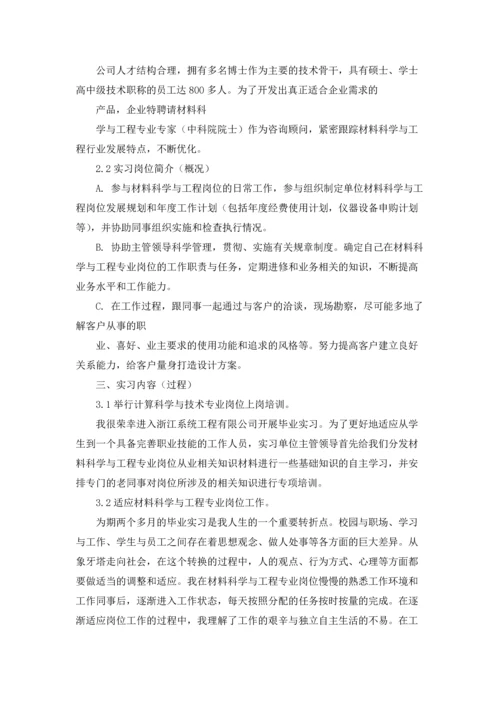 公司人才结构合理，拥有多名博士作为主要的技术骨干，具有硕士、学士高中级技术职称的员工达 800 多人。为了开发出真正适合企业需求的

产品，企业特聘请材料科

学与工程专业专家（中科院院士）作为咨询顾问，紧密跟踪材料科学与工程行业发展特点，不断优化。

2.2 实习岗位简介（概况）

A. 参与材料科学与工程岗位的日常工作，参与组织制定单位材料科学与工程岗位发展规划和年度工作计划（包括年度经费使用计划，仪器设备申购计划等），并协助同事组织实施和检查执行情况。

B. 协助主管领导科学管理，贯彻、实施有关规章制度。确定自己在材料科学与工程专业岗位的工作职责与任务，定期进修和业务相关的知识，不断提高业务水平和工作能力。

C. 在工作过程，跟同事一起通过与客户的洽谈，现场勘察，尽可能多地了解客户从事的职

业、喜好、业主要求的使用功能和追求的风格等。努力提高客户建立良好关系能力，给客户量身打造设计方案。

三、实习内容（过程）

3.1 举行计算科学与技术专业岗位上岗培训。

我很荣幸进入浙江系统工程有限公司开展毕业实习。为了更好地适应从学生到一个具备完善职业技能的工作人员，实习单位主管领导首先给我们分发材料科学与工程专业岗位从业相关知识材料进行一些基础知识的自主学习，并安排专门的老同事对岗位所涉及的相关知识进行专项培训。

3.2 适应材料科学与工程专业岗位工作。

为期两个多月的毕业实习是我人生的一个重要转折点。校园与职场、学习与工作、学生与员工之间存在着思想观念、做人处事等各方面的巨大差异。从象牙塔走向社会，在这个转换的过程中，人的观点、行为方式、心理等方面都要做适当的调整和适应。我在材料科学与工程专业岗位慢慢的熟悉工作环境和工作同事后，逐渐进入工作状态，每天按照分配的任务按时按量的完成。在逐渐适应岗位工作的过程中，我理解了工作的艰辛与独立自主生活的不易。在工